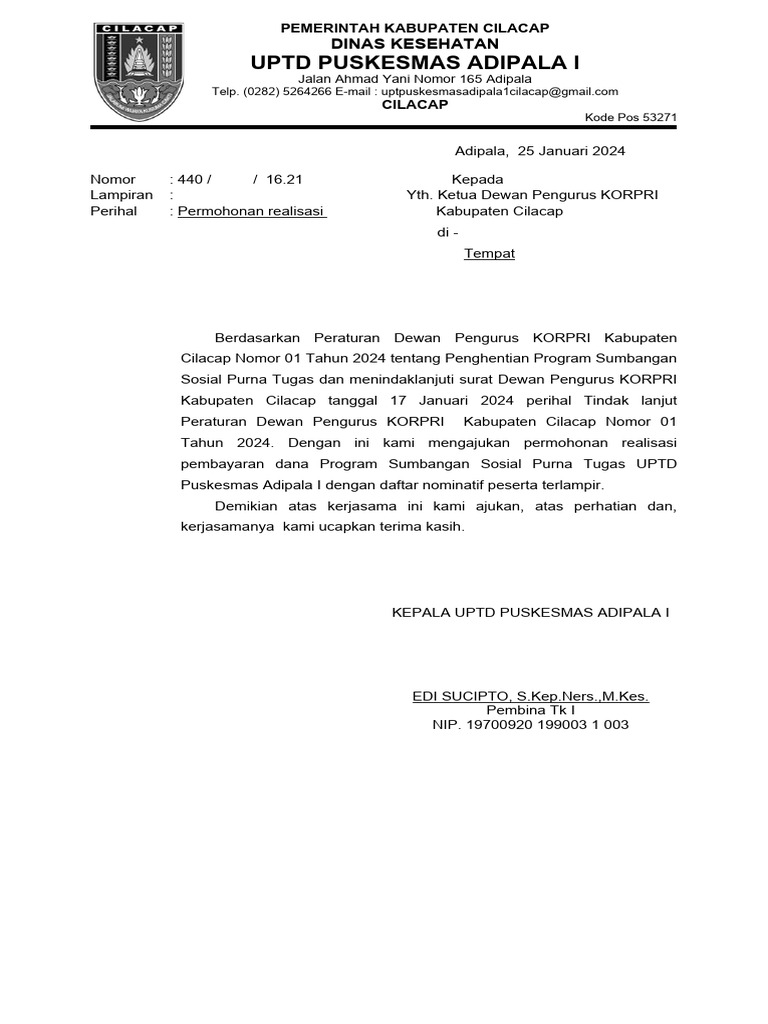 CILACAP

PEMERINTAH KABUPATEN CILACAP
DINAS KESEHATAN
UPTD PUSKESMAS ADIPALA I
Jalan Ahmad Yani Nomor 165 Adipala
Telp. (0282) 5264266 E-mail : uptpuskesmasadipala1cilacap@gmail.com
CILACAP
Kode Pos 53271

Adipala, 25 Januari 2024

Nomor : 440 / / 16.21
Lampiran :
Perihal : Permohonan realisasi

Kepada
Yth. Ketua Dewan Pengurus KORPRI
Kabupaten Cilacap
di -
Tempat

Berdasarkan Peraturan Dewan Pengurus KORPRI Kabupaten Cilacap Nomor 01 Tahun 2024 tentang Penghentian Program Sumbangan Sosial Purna Tugas dan menindaklanjuti surat Dewan Pengurus KORPRI Kabupaten Cilacap tanggal 17 Januari 2024 perihal Tindak lanjut Peraturan Dewan Pengurus KORPRI Kabupaten Cilacap Nomor 01 Tahun 2024. Dengan ini kami mengajukan permohonan realisasi pembayaran dana Program Sumbangan Sosial Purna Tugas UPTD Puskesmas Adipala I dengan daftar nominatif peserta terlampir.

Demikian atas kerjasama ini kami ajukan, atas perhatian dan, kerjasamanya kami ucapkan terima kasih.

KEPALA UPTD PUSKESMAS ADIPALA I

EDI SUCIPTO, S.Kep.Ners.,M.Kes.
Pembina Tk I
NIP. 19700920 199003 1 003